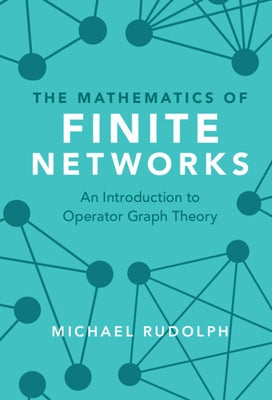 THE MATHEMATICS OF
FINITE
NETWORKS

An Introduction to Operator Graph Theory

MICHAEL RUDOLPH